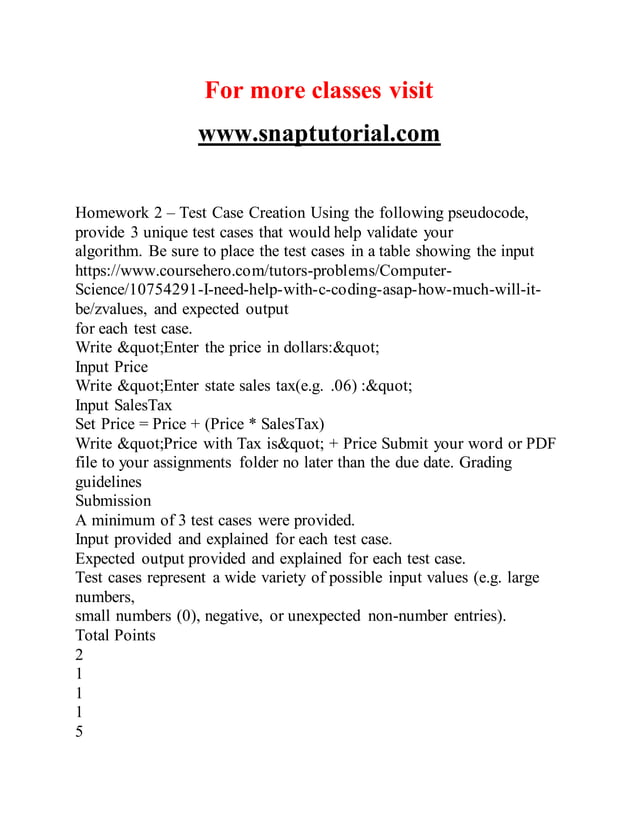 For more classes visit

www.snaptutorial.com

Homework 2 – Test Case Creation Using the following pseudocode, provide 3 unique test cases that would help validate your algorithm. Be sure to place the test cases in a table showing the input https://www.coursehero.com/tutors-problems/Computer-Science/10754291-I-need-help-with-c-coding-asap-how-much-will-it-be/zvalues, and expected output
for each test case.
Write &quot;Enter the price in dollars:&quot;
Input Price
Write &quot;Enter state sales tax(e.g. .06) :&quot;
Input SalesTax
Set Price = Price + (Price * SalesTax)
Write &quot;Price with Tax is&quot; + Price Submit your word or PDF file to your assignments folder no later than the due date. Grading guidelines
Submission
A minimum of 3 test cases were provided.
Input provided and explained for each test case.
Expected output provided and explained for each test case.
Test cases represent a wide variety of possible input values (e.g. large numbers,
small numbers (0), negative, or unexpected non-number entries).
Total Points
2
1
1
1
5